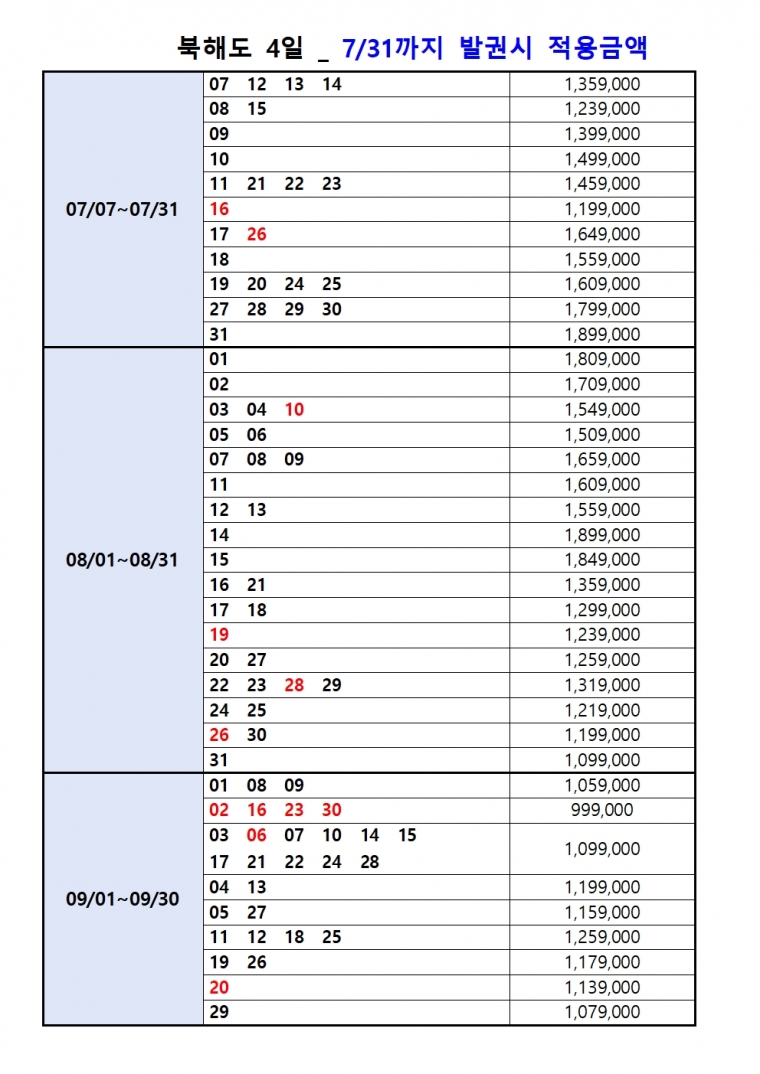 북해도 4일 _ 7/31까지 발권시 적용금액

| | | |
|---|---|---|
| 07/07~07/31 | 07 12 13 14 | 1,359,000 |
| | 08 15 | 1,239,000 |
| | 09 | 1,399,000 |
| | 10 | 1,499,000 |
| | 11 21 22 23 | 1,459,000 |
| | 16 | 1,199,000 |
| | 17 26 | 1,649,000 |
| | 18 | 1,559,000 |
| | 19 20 24 25 | 1,609,000 |
| | 27 28 29 30 | 1,799,000 |
| | 31 | 1,899,000 |
| 08/01~08/31 | 01 | 1,809,000 |
| | 02 | 1,709,000 |
| | 03 04 10 | 1,549,000 |
| | 05 06 | 1,509,000 |
| | 07 08 09 | 1,659,000 |
| | 11 | 1,609,000 |
| | 12 13 | 1,559,000 |
| | 14 | 1,899,000 |
| | 15 | 1,849,000 |
| | 16 21 | 1,359,000 |
| | 17 18 | 1,299,000 |
| | 19 | 1,239,000 |
| | 20 27 | 1,259,000 |
| | 22 23 28 29 | 1,319,000 |
| | 24 25 | 1,219,000 |
| | 26 30 | 1,199,000 |
| | 31 | 1,099,000 |
| 09/01~09/30 | 01 08 09 | 1,059,000 |
| | 02 16 23 30 | 999,000 |
| | 03 06 07 10 14 15 17 21 22 24 28 | 1,099,000 |
| | 04 13 | 1,199,000 |
| | 05 27 | 1,159,000 |
| | 11 12 18 25 | 1,259,000 |
| | 19 26 | 1,179,000 |
| | 20 | 1,139,000 |
| | 29 | 1,079,000 |